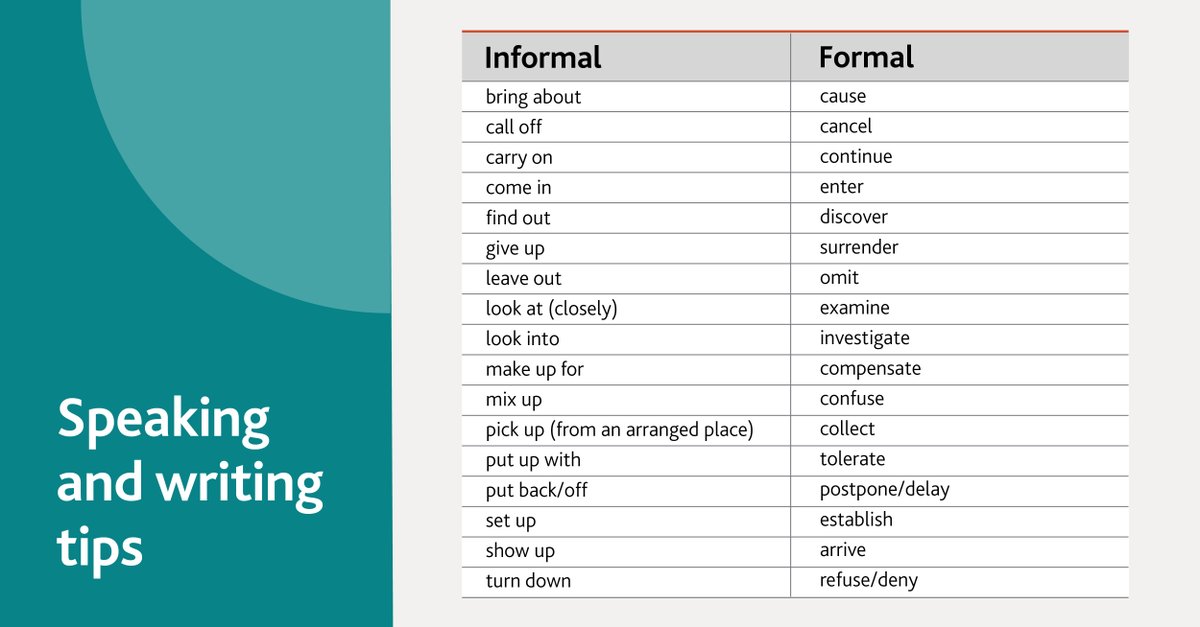 Speaking and writing tips

| Informal | Formal |
|---|---|
| bring about | cause |
| call off | cancel |
| carry on | continue |
| come in | enter |
| find out | discover |
| give up | surrender |
| leave out | omit |
| look at (closely) | examine |
| look into | investigate |
| make up for | compensate |
| mix up | confuse |
| pick up (from an arranged place) | collect |
| put up with | tolerate |
| put back/off | postpone/delay |
| set up | establish |
| show up | arrive |
| turn down | refuse/deny |